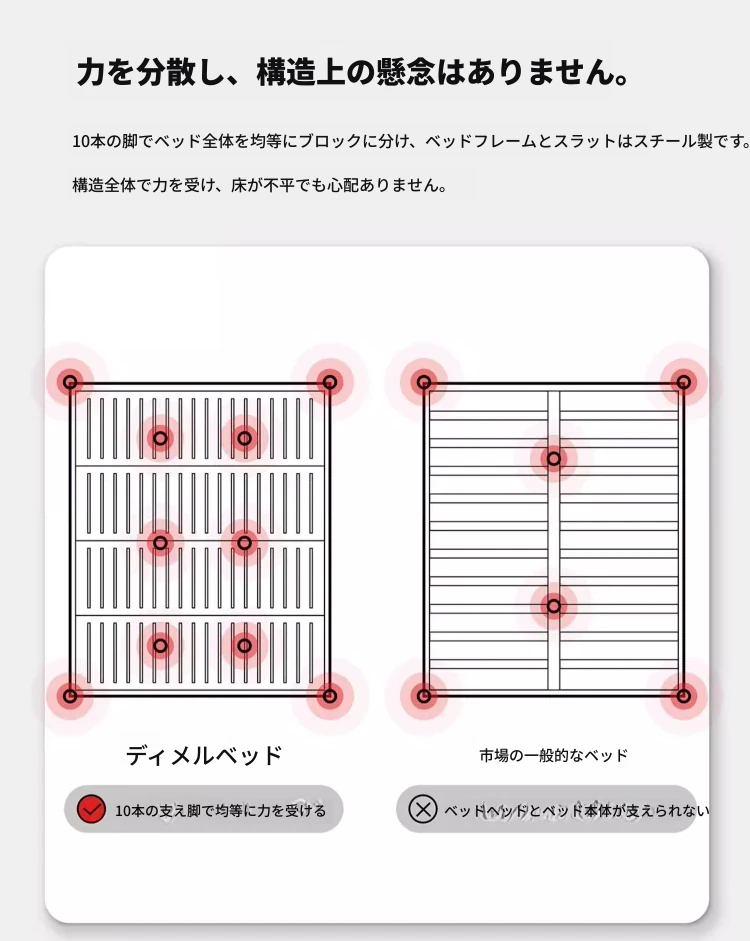 力を分散し、構造上の懸念はありません。

10本の脚でベッド全体を均等にブロックに分け、ベッドフレームとスラットはスチール製です。

構造全体で力を受け、床が不平でも心配ありません。

ディメルベッド

10本の支え脚で均等に力を受ける

市場の一般的なベッド

ベッドヘッドとベッド本体が支えられない